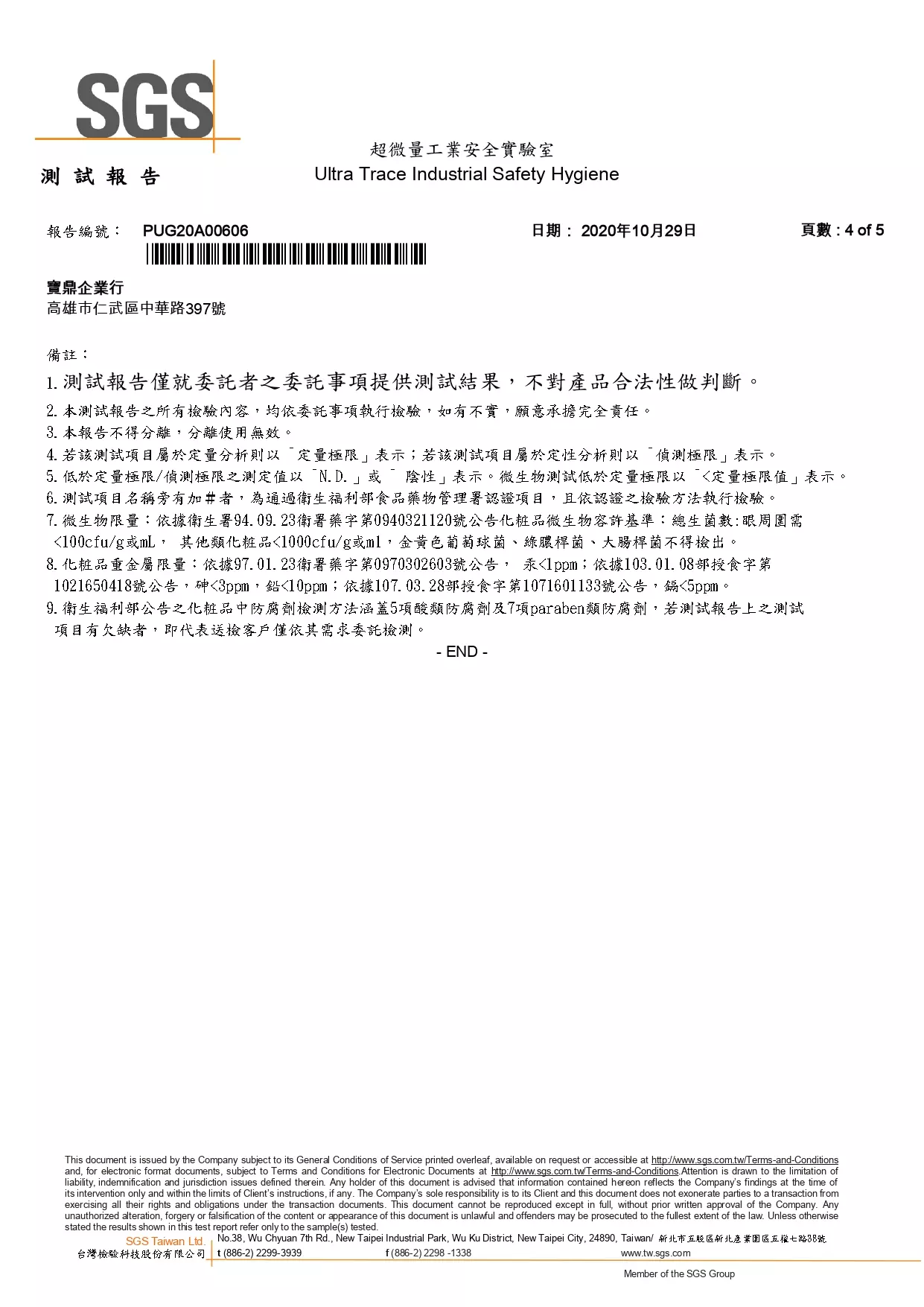 SGS

測 試 報 告

超微量工業安全實驗室
Ultra Trace Industrial Safety Hygiene

報告編號： PUG20A00606

日期： 2020年10月29日

頁數 : 4 of 5

寶鼎企業行
高雄市仁武區中華路397號

備註：

1. 測試報告僅就委託者之委託事項提供測試結果，不對產品合法性做判斷。
2. 本測試報告之所有檢驗內容，均依委託事項執行檢驗，如有不實，願意承擔完全責任。
3. 本報告不得分離，分離使用無效。
4. 若該測試項目屬於定量分析則以「定量極限」表示；若該測試項目屬於定性分析則以「偵測極限」表示。
5. 低於定量極限/偵測極限之測定值以「N.D.」或「 陰性」表示。微生物測試低於定量極限以「<定量極限值」表示。
6. 測試項目名稱旁有加#者，為通過衛生福利部食品藥物管理署認證項目，且依認證之檢驗方法執行檢驗。
7. 微生物限量：依據衛生署94.09.23衛署藥字第0940321120號公告化粧品微生物容許基準：總生菌數:眼周圍需<100cfu/g或mL， 其他類化粧品<1000cfu/g或ml，金黃色葡萄球菌、綠膿桿菌、大腸桿菌不得檢出。
8. 化粧品重金屬限量：依據97.01.23衛署藥字第0970302603號公告， 汞<1ppm；依據103.01.08部授食字第1021650418號公告，砷<3ppm，鉛<10ppm；依據107.03.28部授食字第1071601133號公告，鎘<5ppm。
9. 衛生福利部公告之化粧品中防腐劑檢測方法涵蓋5項酸類防腐劑及7項paraben類防腐劑，若測試報告上之測試項目有欠缺者，即代表送檢客戶僅依其需求委託檢測。

- END -

This document is issued by the Company subject to its General Conditions of Service printed overleaf, available on request or accessible at http://www.sgs.com.tw/Terms-and-Conditions and, for electronic format documents, subject to Terms and Conditions for Electronic Documents at http://www.sgs.com.tw/Terms-and-Conditions.Attention is drawn to the limitation of liability, indemnification and jurisdiction issues defined therein. Any holder of this document is advised that information contained hereon reflects the Company's findings at the time of its intervention only and within the limits of Client's instructions, if any. The Company's sole responsibility is to its Client and this document does not exonerate parties to a transaction from exercising all their rights and obligations under the transaction documents. This document cannot be reproduced except in full, without prior written approval of the Company. Any unauthorized alteration, forgery or falsification of the content or appearance of this document is unlawful and offenders may be prosecuted to the fullest extent of the law. Unless otherwise stated the results shown in this test report refer only to the sample(s) tested.

SGS Taiwan Ltd.
台灣檢驗科技股份有限公司
No.38, Wu Chyuan 7th Rd., New Taipei Industrial Park, Wu Ku District, New Taipei City, 24890, Taiwan/ 新北市五股區新北產業園區五權七路38號
t (886-2) 2299-3939 f (886-2) 2298 -1338 www.tw.sgs.com

Member of the SGS Group